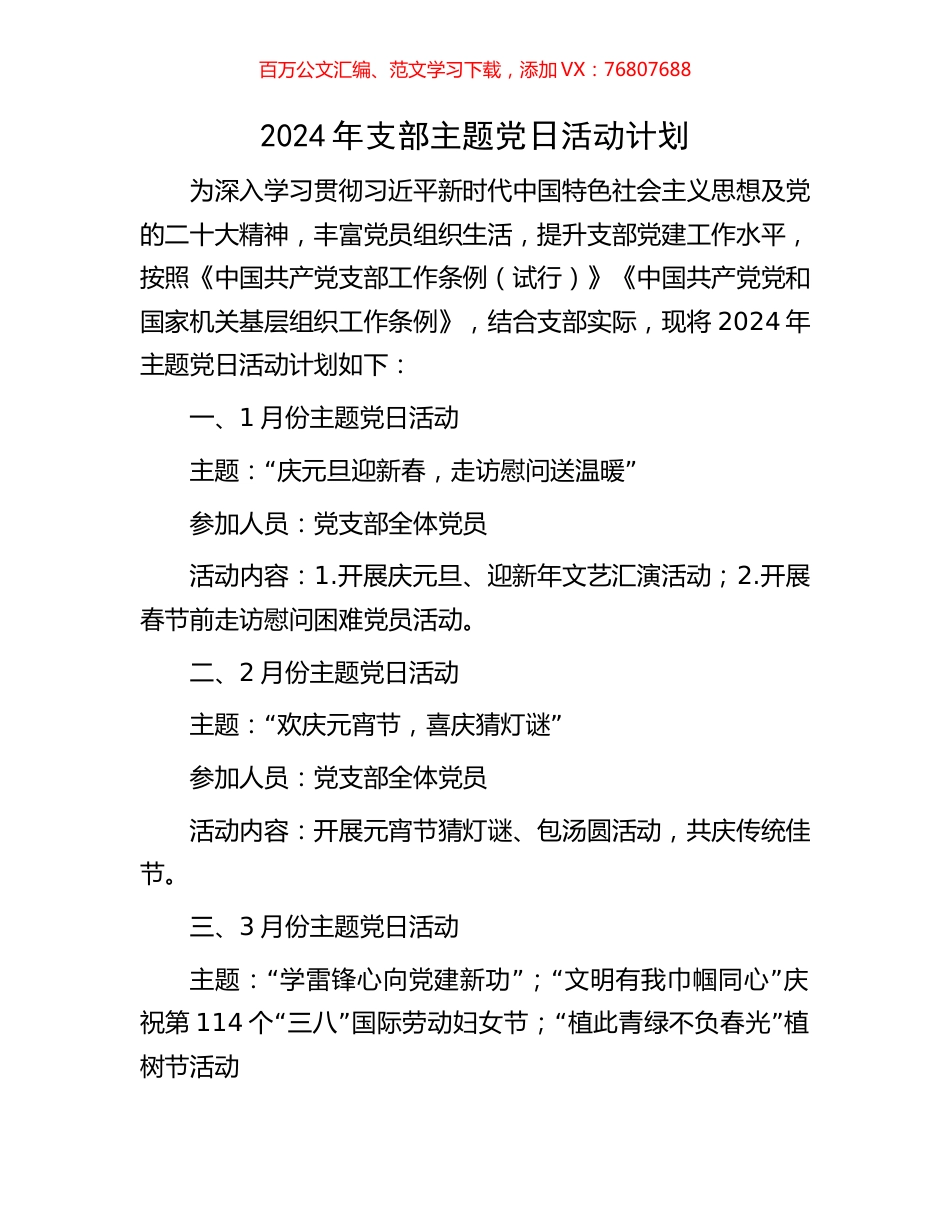 百万公文汇编、范文学习下载，添加 VX：76807688

2024 年支部主题党日活动计划

为深入学习贯彻习近平新时代中国特色社会主义思想及党的二十大精神，丰富党员组织生活，提升支部党建工作水平，按照《中国共产党支部工作条例（试行）》《中国共产党党和国家机关基层组织工作条例》，结合支部实际，现将 2024 年主题党日活动计划如下：

一、1 月份主题党日活动

主题：“庆元旦迎新春，走访慰问送温暖”

参加人员：党支部全体党员

活动内容：1.开展庆元旦、迎新年文艺汇演活动；2.开展春节前走访慰问困难党员活动。

二、2 月份主题党日活动

主题：“欢庆元宵节，喜庆猜灯谜”

参加人员：党支部全体党员

活动内容：开展元宵节猜灯谜、包汤圆活动，共庆传统佳节。

三、3 月份主题党日活动

主题：“学雷锋心向党建新功”；“文明有我巾帼同心”庆祝第 114 个“三八”国际劳动妇女节；“植此青绿不负春光”植树节活动